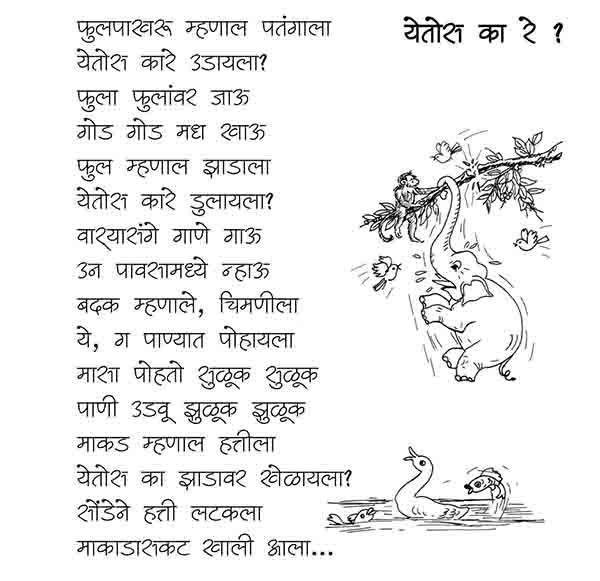 येतोस का रे ?

फुलपाखरू म्हणाल पतंगाला
येतोस कारे उडायला?
फुला फुलांवर जाऊ
गोड गोड मध खाऊ
फुल म्हणाल झाडाला
येतोस कारे डुलायला?
वाऱ्यासंगे गाणे गाऊ
उन पावसामध्ये न्हाऊ
बदक म्हणाले, चिमणीला
ये, ग पाण्यात पोहायला
मासा पोहतो सुळूक सुळूक
पाणी उडवू झुळूक झुळूक
माकड म्हणाल हत्तीला
येतोस का झाडावर खेळायला?
सोंडेने हत्ती लटकला
माकाडासकट खाली आला...